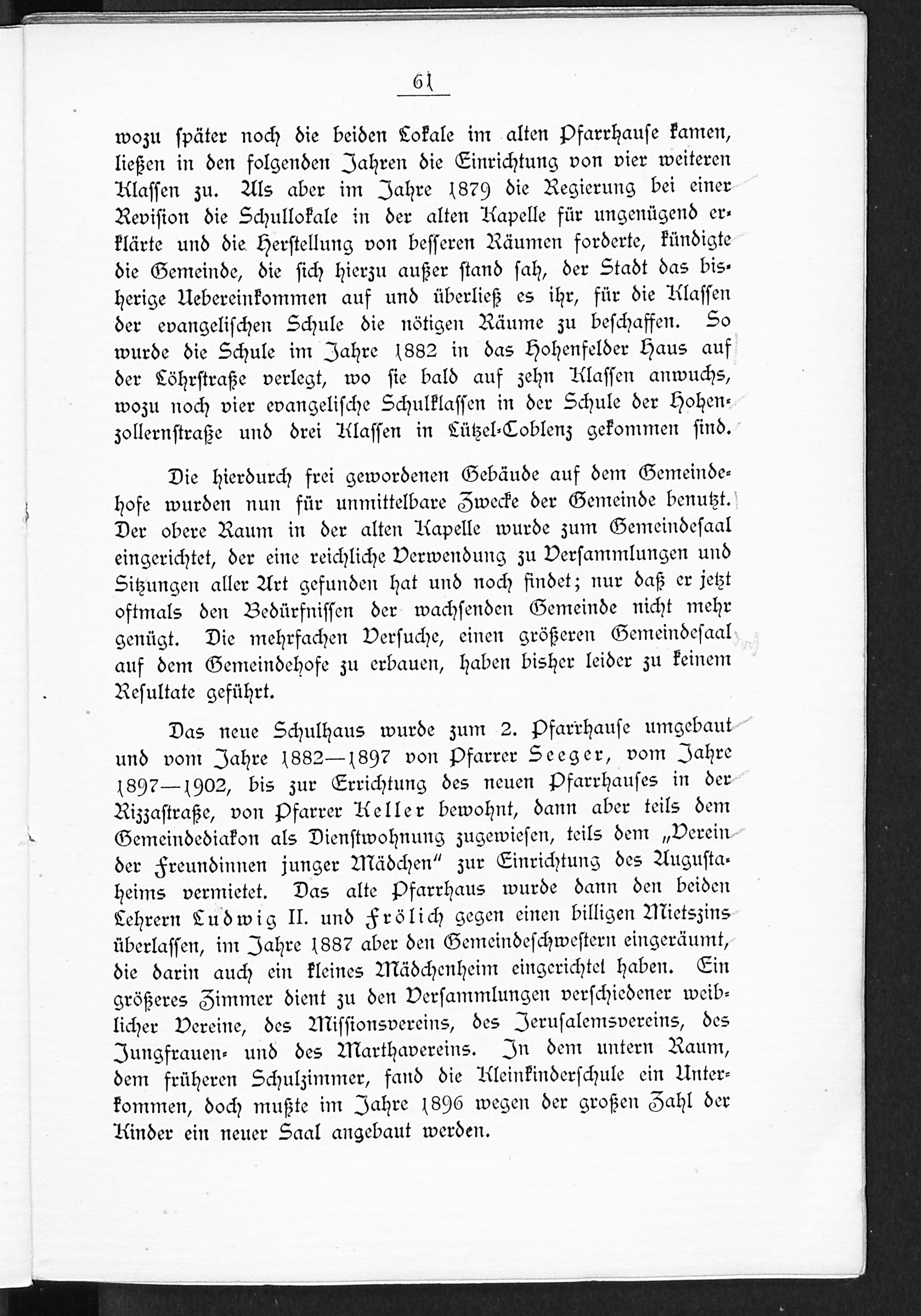 61

wozu später noch die beiden Lokale im alten Pfarrhause kamen, ließen in den folgenden Jahren die Einrichtung von vier weiteren Klassen zu. Als aber im Jahre 1879 die Regierung bei einer Revision die Schullokale in der alten Kapelle für ungenügend erklärte und die Herstellung von besseren Räumen forderte, kündigte die Gemeinde, die sich hierzu außer stand sah, der Stadt das bisherige Uebereinkommen auf und überließ es ihr, für die Klassen der evangelischen Schule die nötigen Räume zu beschaffen. So wurde die Schule im Jahre 1882 in das Hohenfelder Haus auf der Löhrstraße verlegt, wo sie bald auf zehn Klassen anwuchs, wozu noch vier evangelische Schulklassen in der Schule der Hohenzollernstraße und drei Klassen in Lützel-Coblenz gekommen sind.

Die hierdurch frei gewordenen Gebäude auf dem Gemeindehofe wurden nun für unmittelbare Zwecke der Gemeinde benutzt. Der obere Raum in der alten Kapelle wurde zum Gemeindesaal eingerichtet, der eine reichliche Verwendung zu Versammlungen und Sitzungen aller Art gefunden hat und noch findet; nur daß er jetzt oftmals den Bedürfnissen der wachsenden Gemeinde nicht mehr genügt. Die mehrfachen Versuche, einen größeren Gemeindesaal auf dem Gemeindehofe zu erbauen, haben bisher leider zu keinem Resultate geführt.

Das neue Schulhaus wurde zum 2. Pfarrhause umgebaut und vom Jahre 1882—1897 von Pfarrer Seeger, vom Jahre 1897—1902, bis zur Errichtung des neuen Pfarrhauses in der Rizzastraße, von Pfarrer Keller bewohnt, dann aber teils dem Gemeindediakon als Dienstwohnung zugewiesen, teils dem „Verein der Freundinnen junger Mädchen" zur Einrichtung des Augustaheims vermietet. Das alte Pfarrhaus wurde dann den beiden Lehrern Ludwig II. und Frölich gegen einen billigen Mietszins überlassen, im Jahre 1887 aber den Gemeindeschwestern eingeräumt, die darin auch ein kleines Mädchenheim eingerichtel haben. Ein größeres Zimmer dient zu den Versammlungen verschiedener weiblicher Vereine, des Missionsvereins, des Jerusalemsvereins, des Jungfrauen- und des Marthavereins. In dem untern Raum, dem früheren Schulzimmer, fand die Kleinkinderschule ein Unterkommen, doch mußte im Jahre 1896 wegen der großen Zahl der Kinder ein neuer Saal angebaut werden.